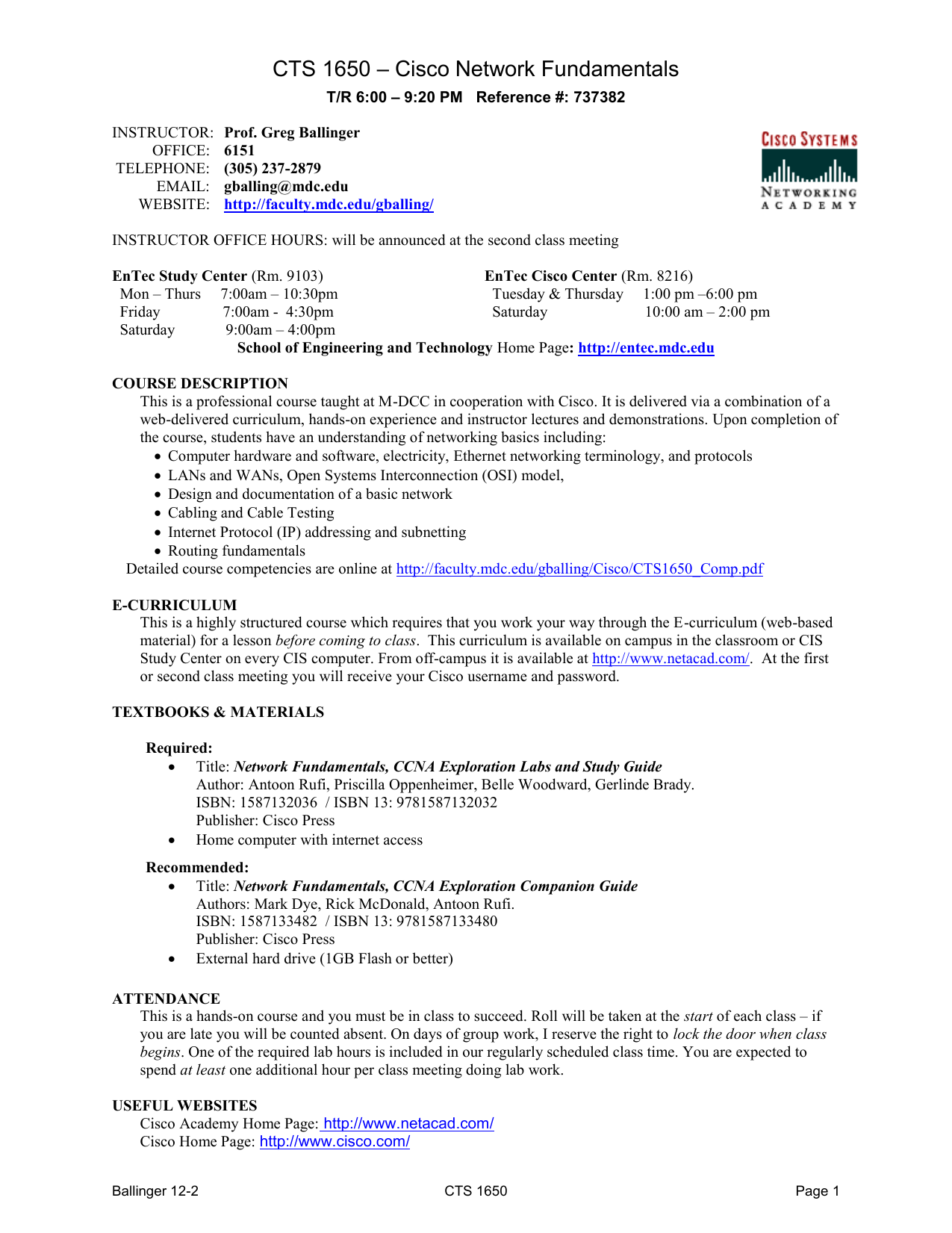 CTS 1650 – Cisco Network Fundamentals

T/R 6:00 – 9:20 PM Reference #: 737382

INSTRUCTOR: Prof. Greg Ballinger
OFFICE: 6151
TELEPHONE: (305) 237-2879
EMAIL: gballing@mdc.edu
WEBSITE: http://faculty.mdc.edu/gballing/

CISCO SYSTEMS
NETWORKING ACADEMY

INSTRUCTOR OFFICE HOURS: will be announced at the second class meeting

EnTec Study Center (Rm. 9103)
Mon – Thurs 7:00am – 10:30pm
Friday 7:00am - 4:30pm
Saturday 9:00am – 4:00pm

EnTec Cisco Center (Rm. 8216)
Tuesday & Thursday 1:00 pm –6:00 pm
Saturday 10:00 am – 2:00 pm

School of Engineering and Technology Home Page: http://entec.mdc.edu

COURSE DESCRIPTION
This is a professional course taught at M-DCC in cooperation with Cisco. It is delivered via a combination of a web-delivered curriculum, hands-on experience and instructor lectures and demonstrations. Upon completion of the course, students have an understanding of networking basics including:
• Computer hardware and software, electricity, Ethernet networking terminology, and protocols
• LANs and WANs, Open Systems Interconnection (OSI) model,
• Design and documentation of a basic network
• Cabling and Cable Testing
• Internet Protocol (IP) addressing and subnetting
• Routing fundamentals
Detailed course competencies are online at http://faculty.mdc.edu/gballing/Cisco/CTS1650_Comp.pdf

E-CURRICULUM
This is a highly structured course which requires that you work your way through the E-curriculum (web-based material) for a lesson before coming to class. This curriculum is available on campus in the classroom or CIS Study Center on every CIS computer. From off-campus it is available at http://www.netacad.com/. At the first or second class meeting you will receive your Cisco username and password.

TEXTBOOKS & MATERIALS

Required:
• Title: Network Fundamentals, CCNA Exploration Labs and Study Guide
Author: Antoon Rufi, Priscilla Oppenheimer, Belle Woodward, Gerlinde Brady.
ISBN: 1587132036 / ISBN 13: 9781587132032
Publisher: Cisco Press
• Home computer with internet access

Recommended:
• Title: Network Fundamentals, CCNA Exploration Companion Guide
Authors: Mark Dye, Rick McDonald, Antoon Rufi.
ISBN: 1587133482 / ISBN 13: 9781587133480
Publisher: Cisco Press
• External hard drive (1GB Flash or better)

ATTENDANCE
This is a hands-on course and you must be in class to succeed. Roll will be taken at the start of each class – if you are late you will be counted absent. On days of group work, I reserve the right to lock the door when class begins. One of the required lab hours is included in our regularly scheduled class time. You are expected to spend at least one additional hour per class meeting doing lab work.

USEFUL WEBSITES
Cisco Academy Home Page: http://www.netacad.com/
Cisco Home Page: http://www.cisco.com/

Ballinger 12-2 CTS 1650 Page 1